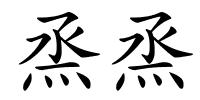 烝烝